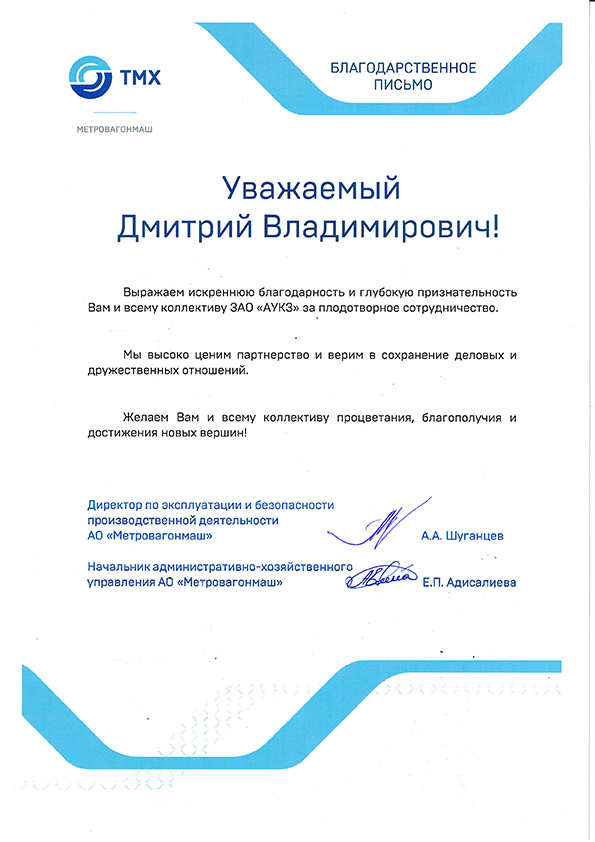 ТМХ

МЕТРОВАГОНМАШ

БЛАГОДАРСТВЕННОЕ ПИСЬМО

Уважаемый
Дмитрий Владимирович!

Выражаем искреннюю благодарность и глубокую признательность Вам и всему коллективу ЗАО «АУКЗ» за плодотворное сотрудничество.

Мы высоко ценим партнерство и верим в сохранение деловых и дружественных отношений.

Желаем Вам и всему коллективу процветания, благополучия и достижения новых вершин!

Директор по эксплуатации и безопасности производственной деятельности АО «Метровагонмаш»
А.А. Шуганцев

Начальник административно-хозяйственного управления АО «Метровагонмаш»
Е.П. Адисалиева